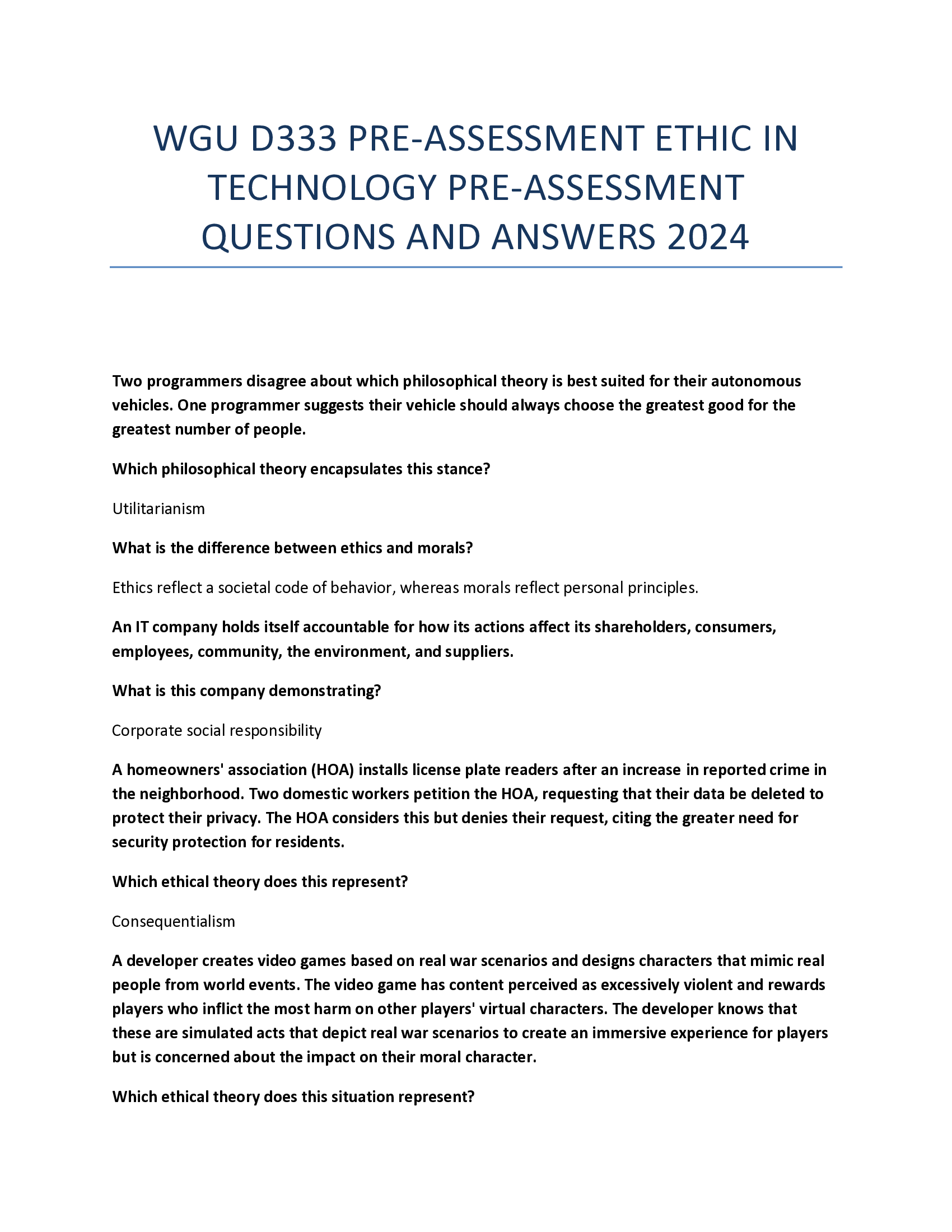 WGU D333 PRE-ASSESSMENT ETHIC IN TECHNOLOGY PRE-ASSESSMENT QUESTIONS AND ANSWERS 2024

Two programmers disagree about which philosophical theory is best suited for their autonomous vehicles. One programmer suggests their vehicle should always choose the greatest good for the greatest number of people.

Which philosophical theory encapsulates this stance?

Utilitarianism

What is the difference between ethics and morals?

Ethics reflect a societal code of behavior, whereas morals reflect personal principles.

An IT company holds itself accountable for how its actions affect its shareholders, consumers, employees, community, the environment, and suppliers.

What is this company demonstrating?

Corporate social responsibility

A homeowners' association (HOA) installs license plate readers after an increase in reported crime in the neighborhood. Two domestic workers petition the HOA, requesting that their data be deleted to protect their privacy. The HOA considers this but denies their request, citing the greater need for security protection for residents.

Which ethical theory does this represent?

Consequentialism

A developer creates video games based on real war scenarios and designs characters that mimic real people from world events. The video game has content perceived as excessively violent and rewards players who inflict the most harm on other players' virtual characters. The developer knows that these are simulated acts that depict real war scenarios to create an immersive experience for players but is concerned about the impact on their moral character.

Which ethical theory does this situation represent?